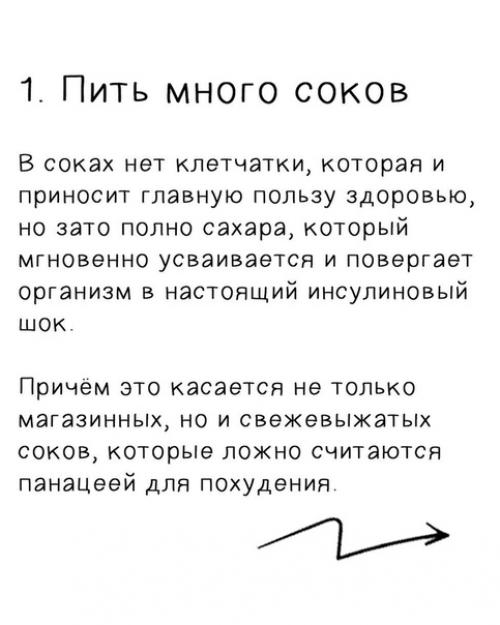 1. Пить много соков

В соках нет клетчатки, которая и приносит главную пользу здоровью, но зато полно сахара, который мгновенно усваивается и повергает организм в настоящий инсулиновый шок.

Причём это касается не только магазинных, но и свежевыжатых соков, которые ложно считаются панацеей для похудения.